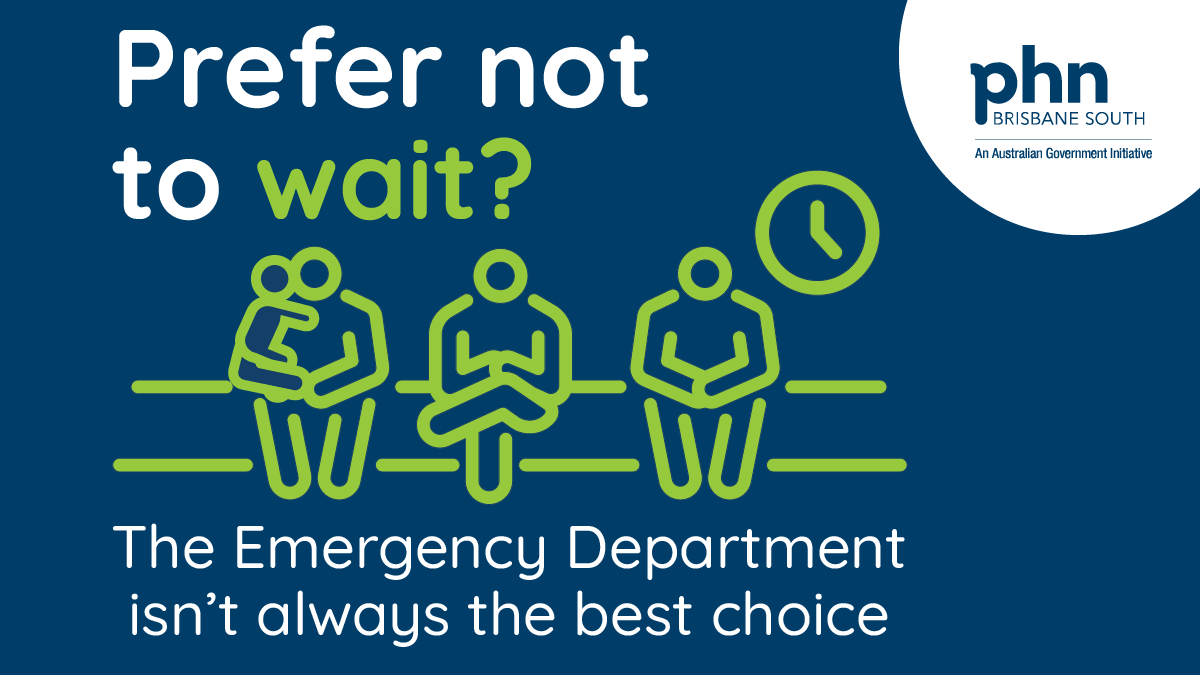 Prefer not to wait?

phn
BRISBANE SOUTH
An Australian Government Initiative

The Emergency Department isn't always the best choice